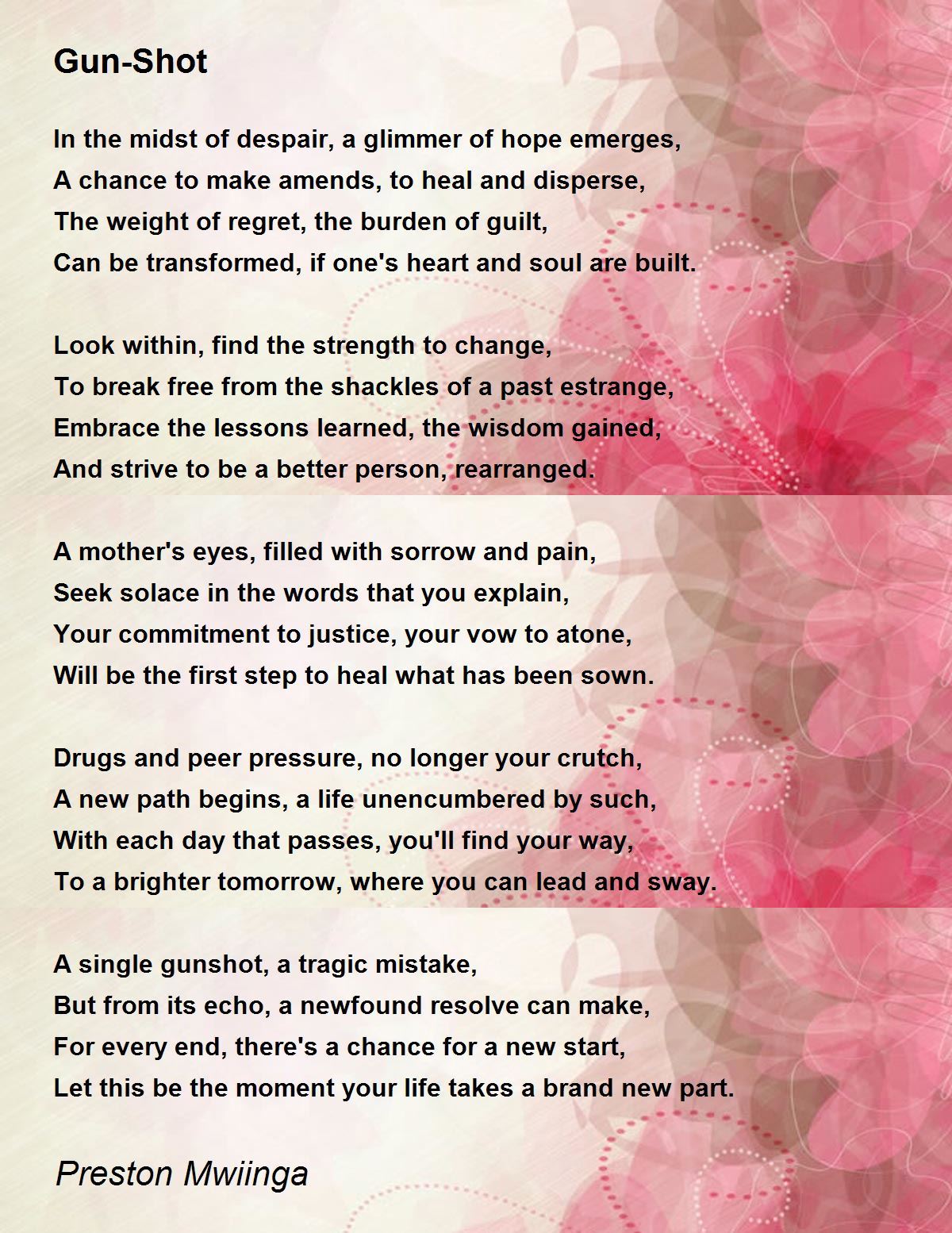 Gun-Shot

In the midst of despair, a glimmer of hope emerges,
A chance to make amends, to heal and disperse,
The weight of regret, the burden of guilt,
Can be transformed, if one's heart and soul are built.

Look within, find the strength to change,
To break free from the shackles of a past estrange,
Embrace the lessons learned, the wisdom gained,
And strive to be a better person, rearranged.

A mother's eyes, filled with sorrow and pain,
Seek solace in the words that you explain,
Your commitment to justice, your vow to atone,
Will be the first step to heal what has been sown.

Drugs and peer pressure, no longer your crutch,
A new path begins, a life unencumbered by such,
With each day that passes, you'll find your way,
To a brighter tomorrow, where you can lead and sway.

A single gunshot, a tragic mistake,
But from its echo, a newfound resolve can make,
For every end, there's a chance for a new start,
Let this be the moment your life takes a brand new part.

Preston Mwiinga